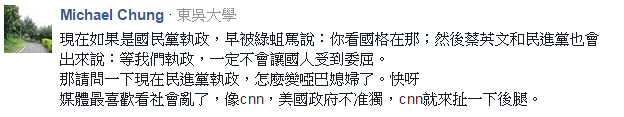 Michael Chung · 東吳大學

現在如果是國民黨執政，早被綠蛆罵說：你看國格在那；然後蔡英文和民進黨也會出來說：等我們執政，一定不會讓國人受到委屈。
那請問一下現在民進黨執政，怎麼變啞巴媳婦了。快呀
媒體最喜歡看社會亂了，像cnn，美國政府不准獨，cnn就來扯一下後腿。